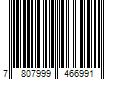 7 807999 466991